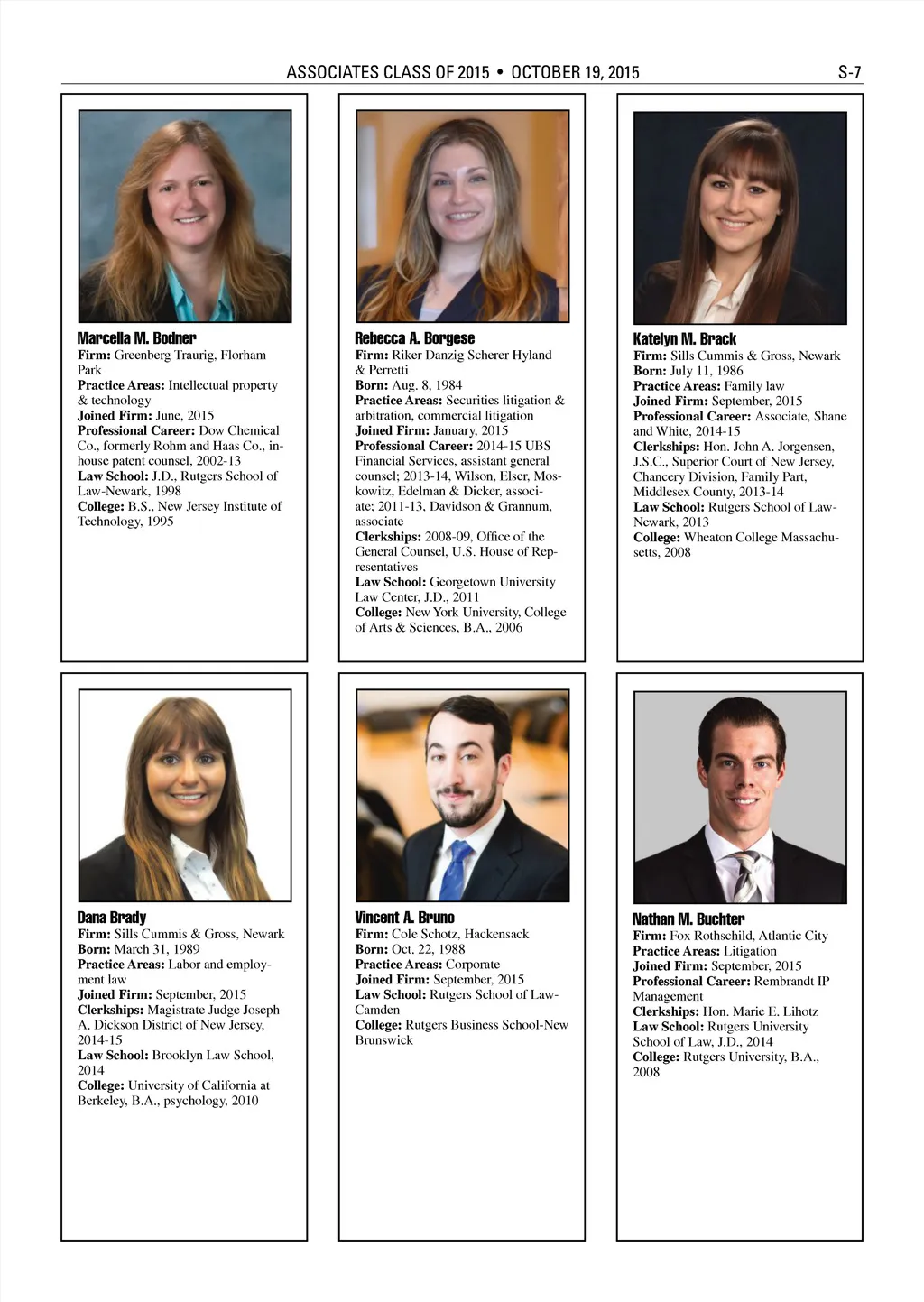 ASSOCIATES CLASS OF 2015 • OCTOBER 19, 2015 S-7

Marcella M. Bodner
Firm: Greenberg Traurig, Florham Park
Practice Areas: Intellectual property & technology
Joined Firm: June, 2015
Professional Career: Dow Chemical Co., formerly Rohm and Haas Co., in-house patent counsel, 2002-13
Law School: J.D., Rutgers School of Law-Newark, 1998
College: B.S., New Jersey Institute of Technology, 1995

Rebecca A. Borgese
Firm: Riker Danzig Scherer Hyland & Perretti
Born: Aug. 8, 1984
Practice Areas: Securities litigation & arbitration, commercial litigation
Joined Firm: January, 2015
Professional Career: 2014-15 UBS Financial Services, assistant general counsel; 2013-14, Wilson, Elser, Moskowitz, Edelman & Dicker, associate; 2011-13, Davidson & Grannum, associate
Clerkships: 2008-09, Office of the General Counsel, U.S. House of Representatives
Law School: Georgetown University Law Center, J.D., 2011
College: New York University, College of Arts & Sciences, B.A., 2006

Katelyn M. Brack
Firm: Sills Cummis & Gross, Newark
Born: July 11, 1986
Practice Areas: Family law
Joined Firm: September, 2015
Professional Career: Associate, Shane and White, 2014-15
Clerkships: Hon. John A. Jorgensen, J.S.C., Superior Court of New Jersey, Chancery Division, Family Part, Middlesex County, 2013-14
Law School: Rutgers School of Law-Newark, 2013
College: Wheaton College Massachusetts, 2008

Dana Brady
Firm: Sills Cummis & Gross, Newark
Born: March 31, 1989
Practice Areas: Labor and employment law
Joined Firm: September, 2015
Clerkships: Magistrate Judge Joseph A. Dickson District of New Jersey, 2014-15
Law School: Brooklyn Law School, 2014
College: University of California at Berkeley, B.A., psychology, 2010

Vincent A. Bruno
Firm: Cole Schotz, Hackensack
Born: Oct. 22, 1988
Practice Areas: Corporate
Joined Firm: September, 2015
Law School: Rutgers School of Law-Camden
College: Rutgers Business School-New Brunswick

Nathan M. Buchter
Firm: Fox Rothschild, Atlantic City
Practice Areas: Litigation
Joined Firm: September, 2015
Professional Career: Rembrandt IP Management
Clerkships: Hon. Marie E. Lihotz
Law School: Rutgers University School of Law, J.D., 2014
College: Rutgers University, B.A., 2008